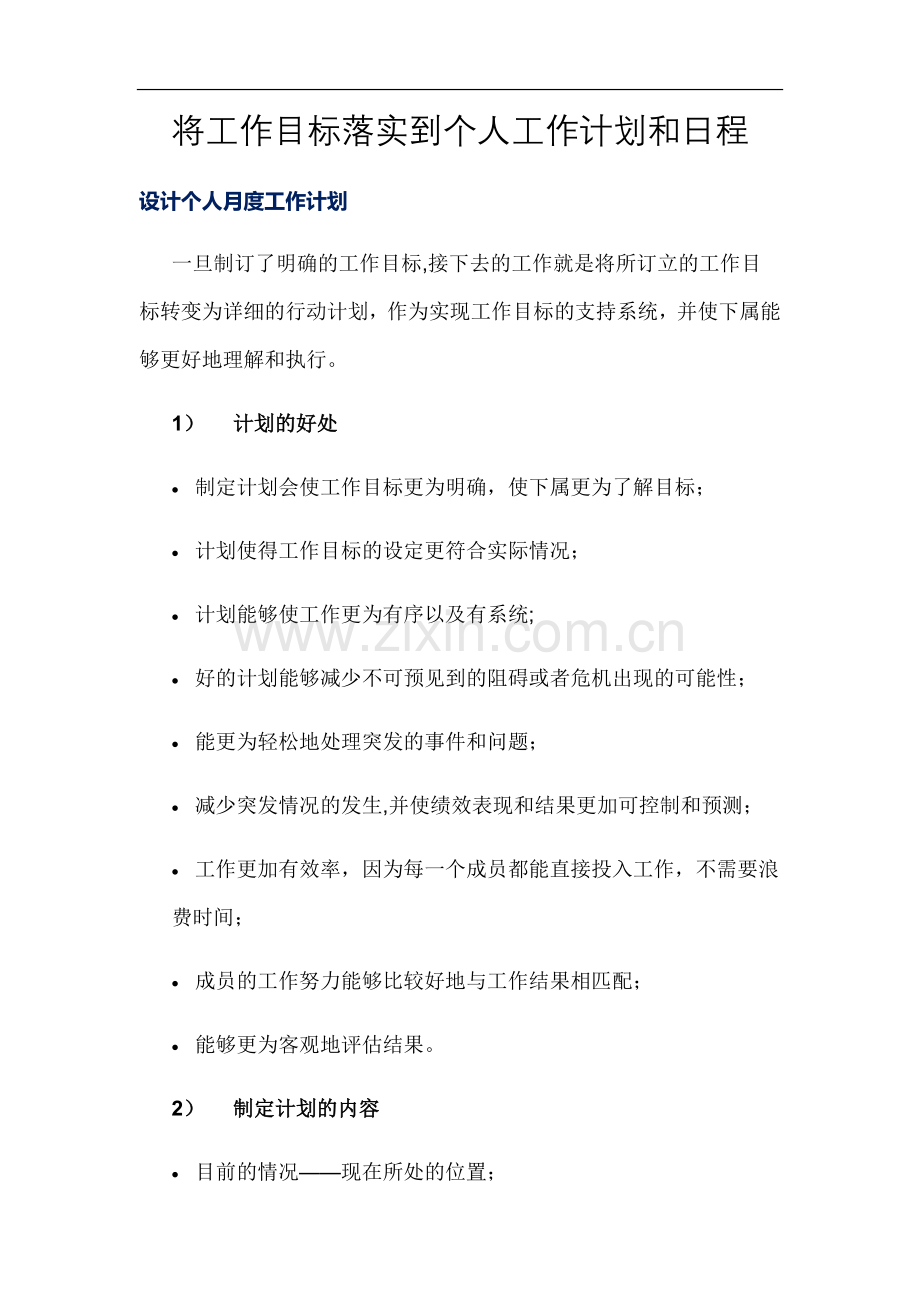 将工作目标落实到个人工作计划和日程

设计个人月度工作计划

一旦制订了明确的工作目标,接下去的工作就是将所订立的工作目标转变为详细的行动计划，作为实现工作目标的支持系统，并使下属能够更好地理解和执行。

1） 计划的好处

• 制定计划会使工作目标更为明确，使下属更为了解目标；

• 计划使得工作目标的设定更符合实际情况；

• 计划能够使工作更为有序以及有系统;

• 好的计划能够减少不可预见到的阻碍或者危机出现的可能性；

• 能更为轻松地处理突发的事件和问题；

• 减少突发情况的发生,并使绩效表现和结果更加可控制和预测；

• 工作更加有效率，因为每一个成员都能直接投入工作，不需要浪费时间；

• 成员的工作努力能够比较好地与工作结果相匹配；

• 能够更为客观地评估结果。

2） 制定计划的内容

• 目前的情况——现在所处的位置；

www.zixin.com.cn